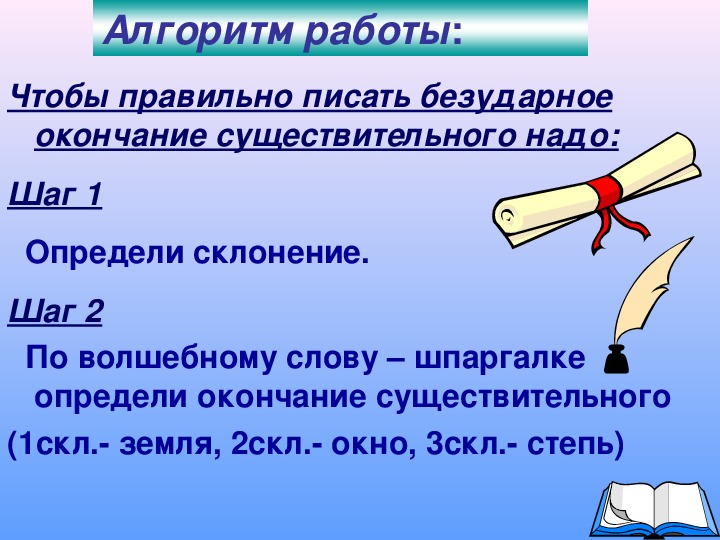 Алгоритм работы:

Чтобы правильно писать безударное окончание существительного надо:

Шаг 1

Определи склонение.

Шаг 2

По волшебному слову – шпаргалке определи окончание существительного

(1скл.- земля, 2скл.- окно, 3скл.- степь)